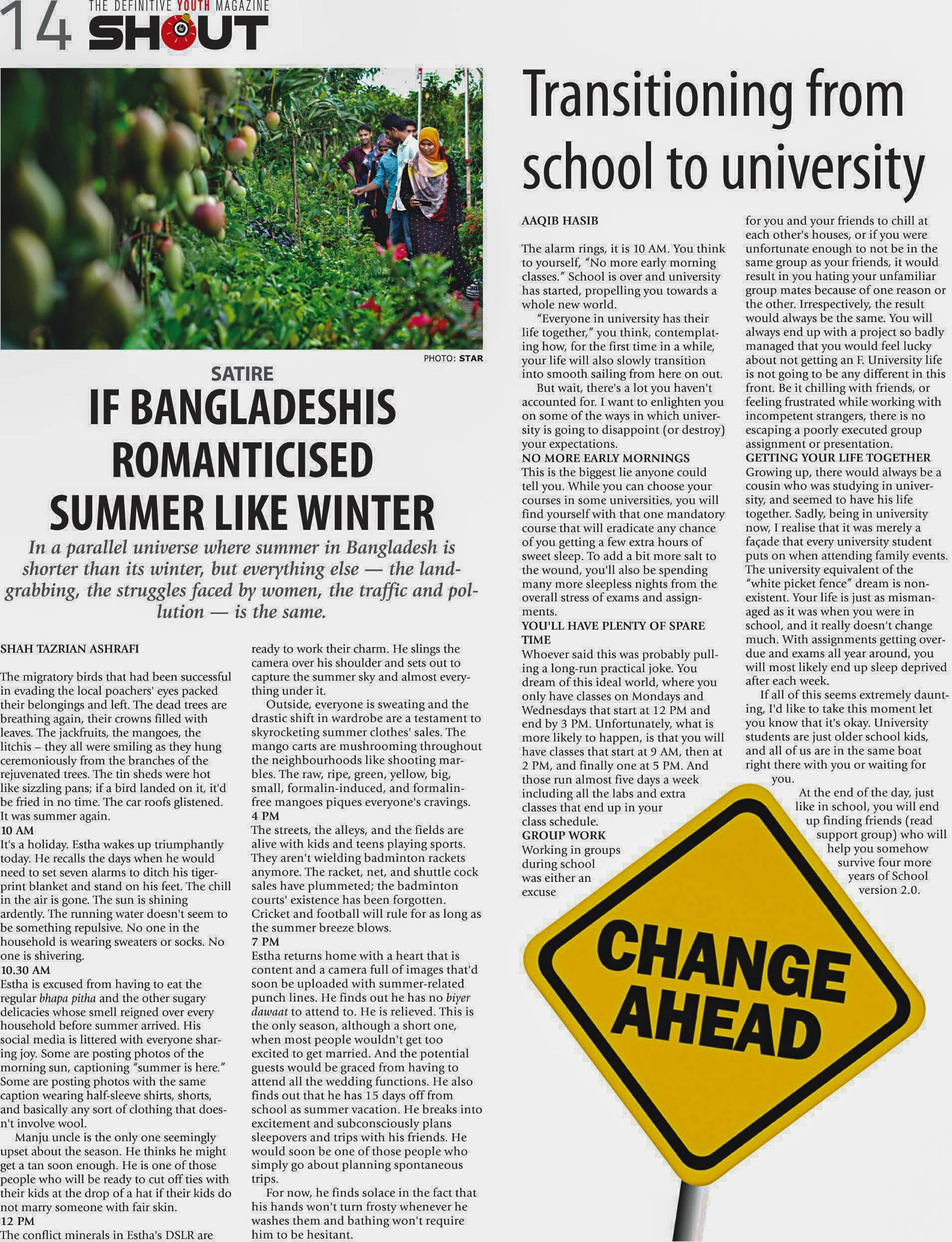 14 THE DEFINITIVE YOUTH MAGAZINE SHOUT

PHOTO: STAR

SATIRE

IF BANGLADESHIS ROMANTICISED SUMMER LIKE WINTER

In a parallel universe where summer in Bangladesh is shorter than its winter, but everything else — the land-grabbing, the struggles faced by women, the traffic and pollution — is the same.

SHAH TAZRIAN ASHRAFI

The migratory birds that had been successful in evading the local poachers' eyes packed their belongings and left. The dead trees are breathing again, their crowns filled with leaves. The jackfruits, the mangoes, the litchis – they all were smiling as they hung ceremoniously from the branches of the rejuvenated trees. The tin sheds were hot like sizzling pans; if a bird landed on it, it'd be fried in no time. The car roofs glistened. It was summer again.

10 AM
It's a holiday. Estha wakes up triumphantly today. He recalls the days when he would need to set seven alarms to ditch his tiger-print blanket and stand on his feet. The chill in the air is gone. The sun is shining ardently. The running water doesn't seem to be something repulsive. No one in the household is wearing sweaters or socks. No one is shivering.

10.30 AM
Estha is excused from having to eat the regular bhapa pitha and the other sugary delicacies whose smell reigned over every household before summer arrived. His social media is littered with everyone sharing joy. Some are posting photos of the morning sun, captioning "summer is here." Some are posting photos with the same caption wearing half-sleeve shirts, shorts, and basically any sort of clothing that doesn't involve wool.

Manju uncle is the only one seemingly upset about the season. He thinks he might get a tan soon enough. He is one of those people who will be ready to cut off ties with their kids at the drop of a hat if their kids do not marry someone with fair skin.

12 PM
The conflict minerals in Estha's DSLR are ready to work their charm. He slings the camera over his shoulder and sets out to capture the summer sky and almost everything under it.

Outside, everyone is sweating and the drastic shift in wardrobe are a testament to skyrocketing summer clothes' sales. The mango carts are mushrooming throughout the neighbourhoods like shooting marbles. The raw, ripe, green, yellow, big, small, formalin-induced, and formalin-free mangoes piques everyone's cravings.

4 PM
The streets, the alleys, and the fields are alive with kids and teens playing sports. They aren't wielding badminton rackets anymore. The racket, net, and shuttle cock sales have plummeted; the badminton courts' existence has been forgotten. Cricket and football will rule for as long as the summer breeze blows.

7 PM
Estha returns home with a heart that is content and a camera full of images that'd soon be uploaded with summer-related punch lines. He finds out he has no biyer dawaat to attend to. He is relieved. This is the only season, although a short one, when most people wouldn't get too excited to get married. And the potential guests would be graced from having to attend all the wedding functions. He also finds out that he has 15 days off from school as summer vacation. He breaks into excitement and subconsciously plans sleepovers and trips with his friends. He would soon be one of those people who simply go about planning spontaneous trips.

For now, he finds solace in the fact that his hands won't turn frosty whenever he washes them and bathing won't require him to be hesitant.

Transitioning from school to university

AAQIB HASIB

The alarm rings, it is 10 AM. You think to yourself, "No more early morning classes." School is over and university has started, propelling you towards a whole new world.

"Everyone in university has their life together," you think, contemplating how, for the first time in a while, your life will also slowly transition into smooth sailing from here on out.

But wait, there's a lot you haven't accounted for. I want to enlighten you on some of the ways in which university is going to disappoint (or destroy) your expectations.

NO MORE EARLY MORNINGS
This is the biggest lie anyone could tell you. While you can choose your courses in some universities, you will find yourself with that one mandatory course that will eradicate any chance of you getting a few extra hours of sweet sleep. To add a bit more salt to the wound, you'll also be spending many more sleepless nights from the overall stress of exams and assignments.

YOU'LL HAVE PLENTY OF SPARE TIME
Whoever said this was probably pulling a long-run practical joke. You dream of this ideal world, where you only have classes on Mondays and Wednesdays that start at 12 PM and end by 3 PM. Unfortunately, what is more likely to happen, is that you will have classes that start at 9 AM, then at 2 PM, and finally one at 5 PM. And those run almost five days a week including all the labs and extra classes that end up in your class schedule.

GROUP WORK
Working in groups during school was either an excuse for you and your friends to chill at each other's houses, or if you were unfortunate enough to not be in the same group as your friends, it would result in you hating your unfamiliar group mates because of one reason or the other. Irrespectively, the result would always be the same. You will always end up with a project so badly managed that you would feel lucky about not getting an F. University life is not going to be any different in this front. Be it chilling with friends, or feeling frustrated while working with incompetent strangers, there is no escaping a poorly executed group assignment or presentation.

GETTING YOUR LIFE TOGETHER
Growing up, there would always be a cousin who was studying in university, and seemed to have his life together. Sadly, being in university now, I realise that it was merely a façade that every university student puts on when attending family events. The university equivalent of the "white picket fence" dream is non-existent. Your life is just as mismanaged as it was when you were in school, and it really doesn't change much. With assignments getting overdue and exams all year around, you will most likely end up sleep deprived after each week.

If all of this seems extremely daunting, I'd like to take this moment let you know that it's okay. University students are just older school kids, and all of us are in the same boat right there with you or waiting for you.

At the end of the day, just like in school, you will end up finding friends (read support group) who will help you somehow survive four more years of School version 2.0.

CHANGE AHEAD